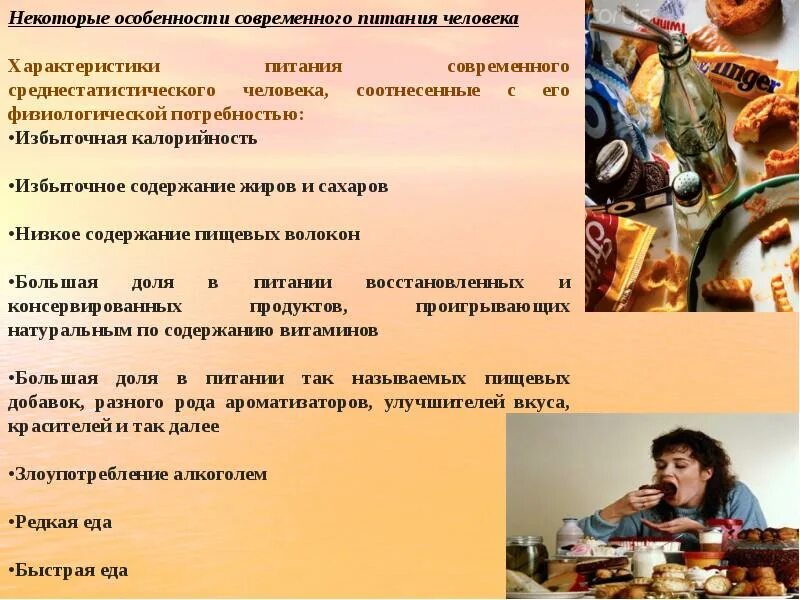 Некоторые особенности современного питания человека

Характеристики питания современного среднестатистического человека, соотнесенные с его физиологической потребностью:

• Избыточная калорийность

• Избыточное содержание жиров и сахаров

• Низкое содержание пищевых волокон

• Большая доля в питании восстановленных и консервированных продуктов, проигрывающих натуральным по содержанию витаминов

• Большая доля в питании так называемых пищевых добавок, разного рода ароматизаторов, улучшителей вкуса, красителей и так далее

• Злоупотребление алкоголем

• Редкая еда

• Быстрая еда